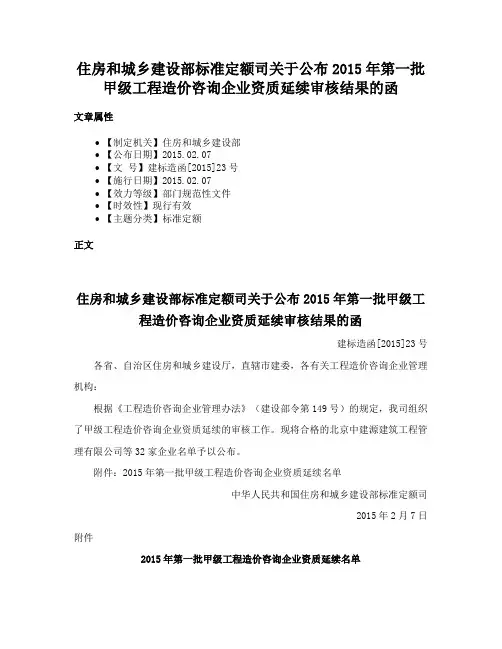 住房和城乡建设部标准定额司关于公布 2015 年第一批甲级工程造价咨询企业资质延续审核结果的函

文章属性

• 【制定机关】住房和城乡建设部
• 【公布日期】2015.02.07
• 【文　号】建标造函[2015]23 号
• 【施行日期】2015.02.07
• 【效力等级】部门规范性文件
• 【时效性】现行有效
• 【主题分类】标准定额

正文

住房和城乡建设部标准定额司关于公布 2015 年第一批甲级工程造价咨询企业资质延续审核结果的函

建标造函[2015]23 号

各省、自治区住房和城乡建设厅，直辖市建委，各有关工程造价咨询企业管理机构：

根据《工程造价咨询企业管理办法》（建设部令第 149 号）的规定，我司组织了甲级工程造价咨询企业资质延续的审核工作。现将合格的北京中建源建筑工程管理有限公司等 32 家企业名单予以公布。

附件：2015 年第一批甲级工程造价咨询企业资质延续名单

中华人民共和国住房和城乡建设部标准定额司

2015 年 2 月 7 日

附件

2015 年第一批甲级工程造价咨询企业资质延续名单